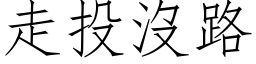 走投沒路